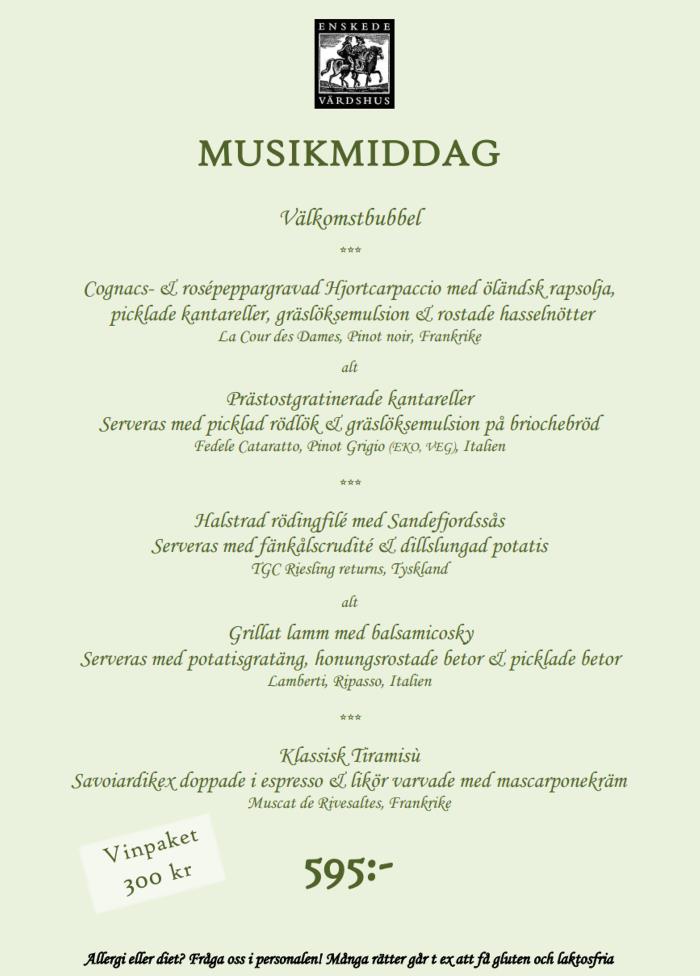 ENSKEDE
VÄRDSHUS

MUSIKMIDDAG

Välkomstbubbel

***

Cognacs- & rosépeppargravad Hjortcarpaccio med öländsk rapsolja, picklade kantareller, gräslöksemulsion & rostade hasselnötter
La Cour des Dames, Pinot noir, Frankrike

alt

Prästostgratinerade kantareller
Serveras med picklad rödlök & gräslöksemulsion på briochebröd
Fedele Cataratto, Pinot Grigio (EKO, VEG), Italien

***

Halstrad rödingfilé med Sandefjordssås
Serveras med fänkålscrudité & dillslungad potatis
TGC Riesling returns, Tyskland

alt

Grillat lamm med balsamicosky
Serveras med potatisgratäng, honungsrostade betor & picklade betor
Lamberti, Ripasso, Italien

***

Klassisk Tiramisù
Savoiardikex doppade i espresso & likör varvade med mascarponekräm
Muscat de Rivesaltes, Frankrike

Vinpaket
300 kr

595:-

Allergi eller diet? Fråga oss i personalen! Många rätter går t ex att få gluten och laktosfria